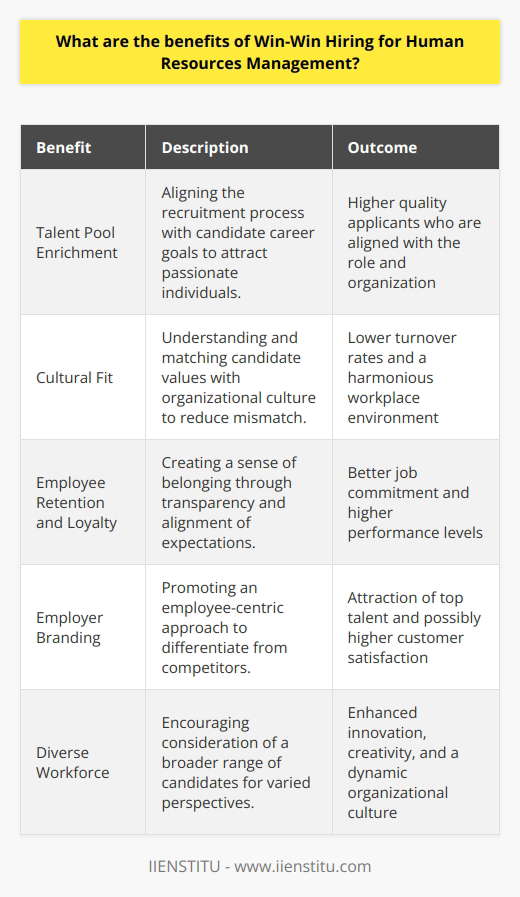 What are the benefits of Win-Win Hiring for Human Resources Management?

| Benefit | Description | Outcome |
|---|---|---|
| Talent Pool Enrichment | Aligning the recruitment process with candidate career goals to attract passionate individuals. | Higher quality applicants who are aligned with the role and organization |
| Cultural Fit | Understanding and matching candidate values with organizational culture to reduce mismatch. | Lower turnover rates and a harmonious workplace environment |
| Employee Retention and Loyalty | Creating a sense of belonging through transparency and alignment of expectations. | Better job commitment and higher performance levels |
| Employer Branding | Promoting an employee-centric approach to differentiate from competitors. | Attraction of top talent and possibly higher customer satisfaction |
| Diverse Workforce | Encouraging consideration of a broader range of candidates for varied perspectives. | Enhanced innovation, creativity, and a dynamic organizational culture |

IIENSTITU - www.iienstitu.com